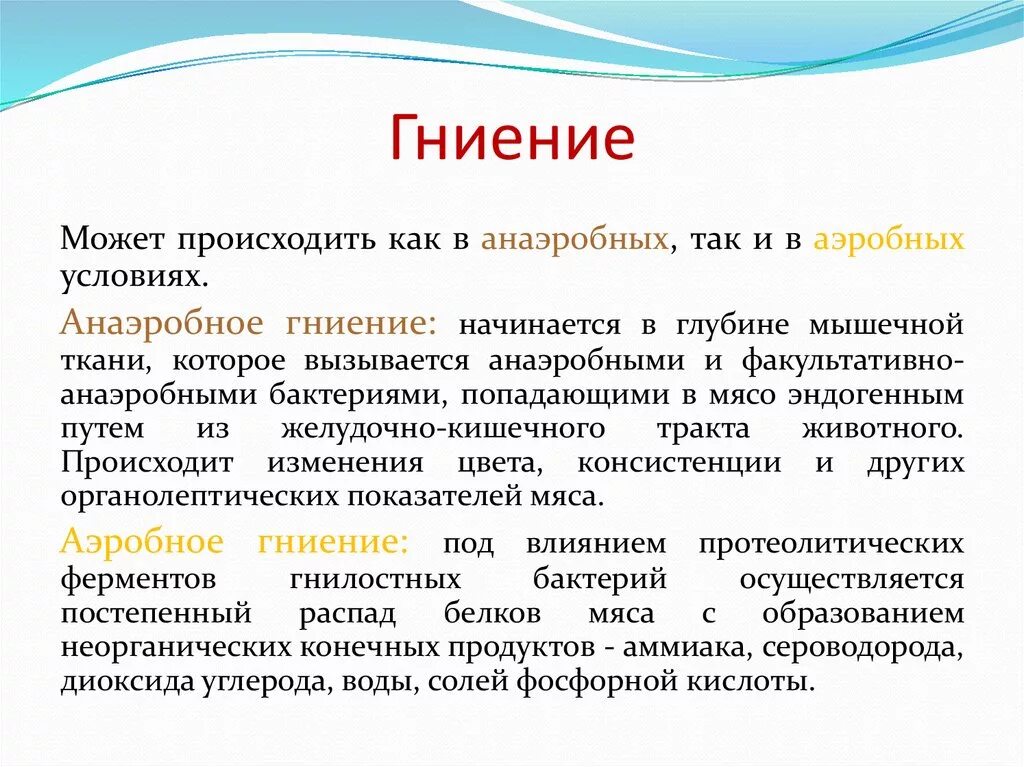 Гниение

Может происходить как в анаэробных, так и в аэробных условиях.

Анаэробное гниение: начинается в глубине мышечной ткани, которое вызывается анаэробными и факультативно-анаэробными бактериями, попадающими в мясо эндогенным путем из желудочно-кишечного тракта животного. Происходит изменения цвета, консистенции и других органолептических показателей мяса.

Аэробное гниение: под влиянием протеолитических ферментов гнилостных бактерий осуществляется постепенный распад белков мяса с образованием неорганических конечных продуктов - аммиака, сероводорода, диоксида углерода, воды, солей фосфорной кислоты.